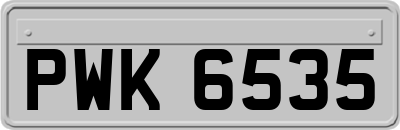 PWK 6535